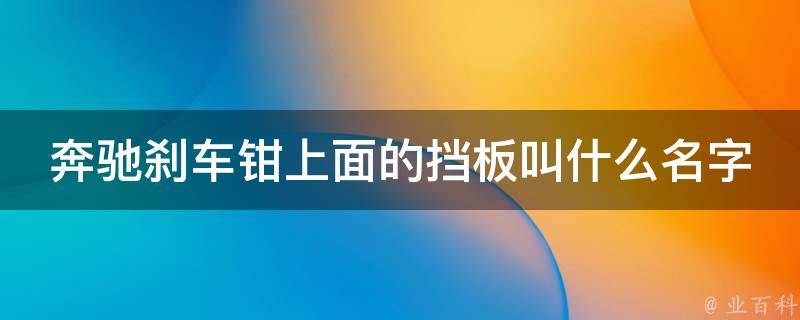 奔驰刹车钳上面的挡板叫什么名字

@ 业百科